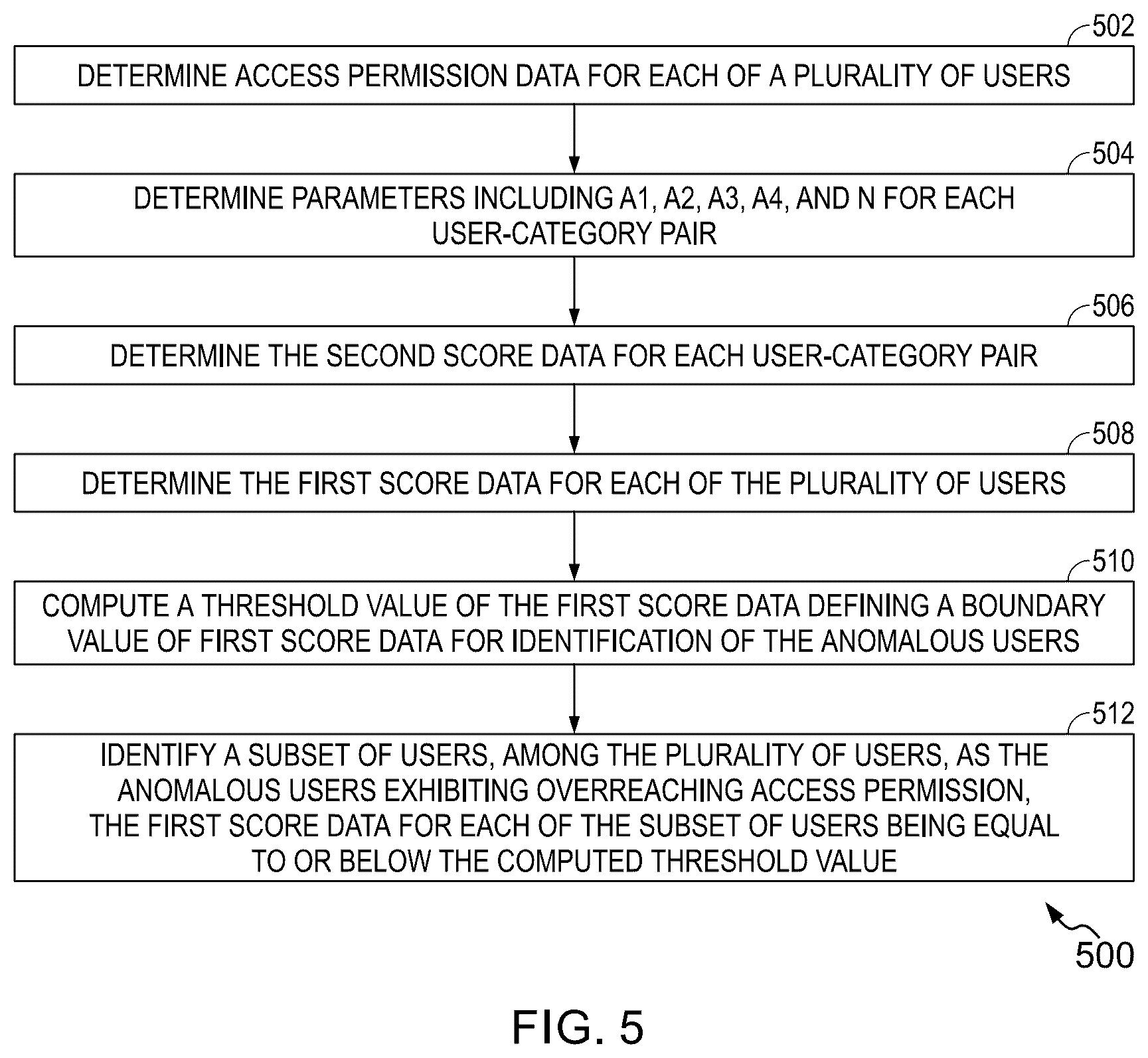 502

DETERMINE ACCESS PERMISSION DATA FOR EACH OF A PLURALITY OF USERS

504

DETERMINE PARAMETERS INCLUDING A1, A2, A3, A4, AND N FOR EACH USER-CATEGORY PAIR

506

DETERMINE THE SECOND SCORE DATA FOR EACH USER-CATEGORY PAIR

508

DETERMINE THE FIRST SCORE DATA FOR EACH OF THE PLURALITY OF USERS

510

COMPUTE A THRESHOLD VALUE OF THE FIRST SCORE DATA DEFINING A BOUNDARY VALUE OF FIRST SCORE DATA FOR IDENTIFICATION OF THE ANOMALOUS USERS

512

IDENTIFY A SUBSET OF USERS, AMONG THE PLURALITY OF USERS, AS THE ANOMALOUS USERS EXHIBITING OVERREACHING ACCESS PERMISSION, THE FIRST SCORE DATA FOR EACH OF THE SUBSET OF USERS BEING EQUAL TO OR BELOW THE COMPUTED THRESHOLD VALUE

500

FIG. 5